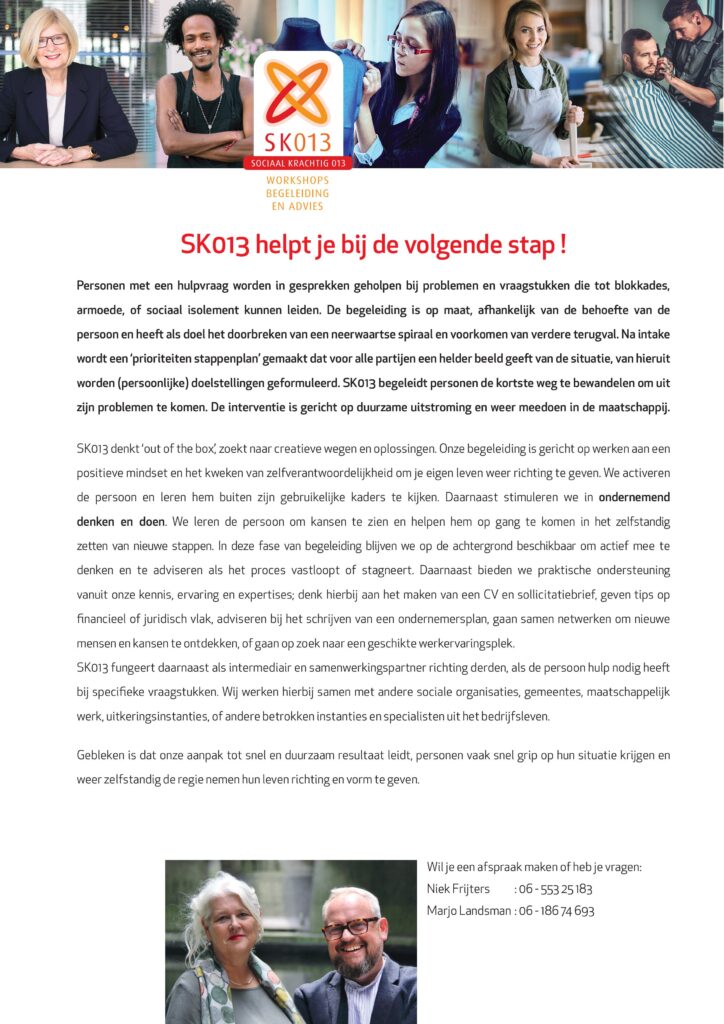 SK013
SOCIAAL KRACHTIG 013
WORKSHOPS
BEGELEIDING
EN ADVIES

SK013 helpt je bij de volgende stap !

Personen met een hulpvraag worden in gesprekken geholpen bij problemen en vraagstukken die tot blokkades, armoede, of sociaal isolement kunnen leiden. De begeleiding is op maat, afhankelijk van de behoefte van de persoon en heeft als doel het doorbreken van een neerwaartse spiraal en voorkomen van verdere terugval. Na intake wordt een 'prioriteiten stappenplan' gemaakt dat voor alle partijen een helder beeld geeft van de situatie, van hieruit worden (persoonlijke) doelstellingen geformuleerd. SK013 begeleidt personen de kortste weg te bewandelen om uit zijn problemen te komen. De interventie is gericht op duurzame uitstroming en weer meedoen in de maatschappij.

SK013 denkt 'out of the box', zoekt naar creatieve wegen en oplossingen. Onze begeleiding is gericht op werken aan een positieve mindset en het kweken van zelfverantwoordelijkheid om je eigen leven weer richting te geven. We activeren de persoon en leren hem buiten zijn gebruikelijke kaders te kijken. Daarnaast stimuleren we in ondernemend denken en doen. We leren de persoon om kansen te zien en helpen hem op gang te komen in het zelfstandig zetten van nieuwe stappen. In deze fase van begeleiding blijven we op de achtergrond beschikbaar om actief mee te denken en te adviseren als het proces vastloopt of stagneert. Daarnaast bieden we praktische ondersteuning vanuit onze kennis, ervaring en expertises; denk hierbij aan het maken van een CV en sollicitatiebrief, geven tips op financieel of juridisch vlak, adviseren bij het schrijven van een ondernemersplan, gaan samen netwerken om nieuwe mensen en kansen te ontdekken, of gaan op zoek naar een geschikte werkervaringsplek.
SK013 fungeert daarnaast als intermediair en samenwerkingspartner richting derden, als de persoon hulp nodig heeft bij specifieke vraagstukken. Wij werken hierbij samen met andere sociale organisaties, gemeentes, maatschappelijk werk, uitkeringsinstanties, of andere betrokken instanties en specialisten uit het bedrijfsleven.

Gebleken is dat onze aanpak tot snel en duurzaam resultaat leidt, personen vaak snel grip op hun situatie krijgen en weer zelfstandig de regie nemen hun leven richting en vorm te geven.

Wil je een afspraak maken of heb je vragen:
Niek Frijters : 06 - 553 25 183
Marjo Landsman : 06 - 186 74 693